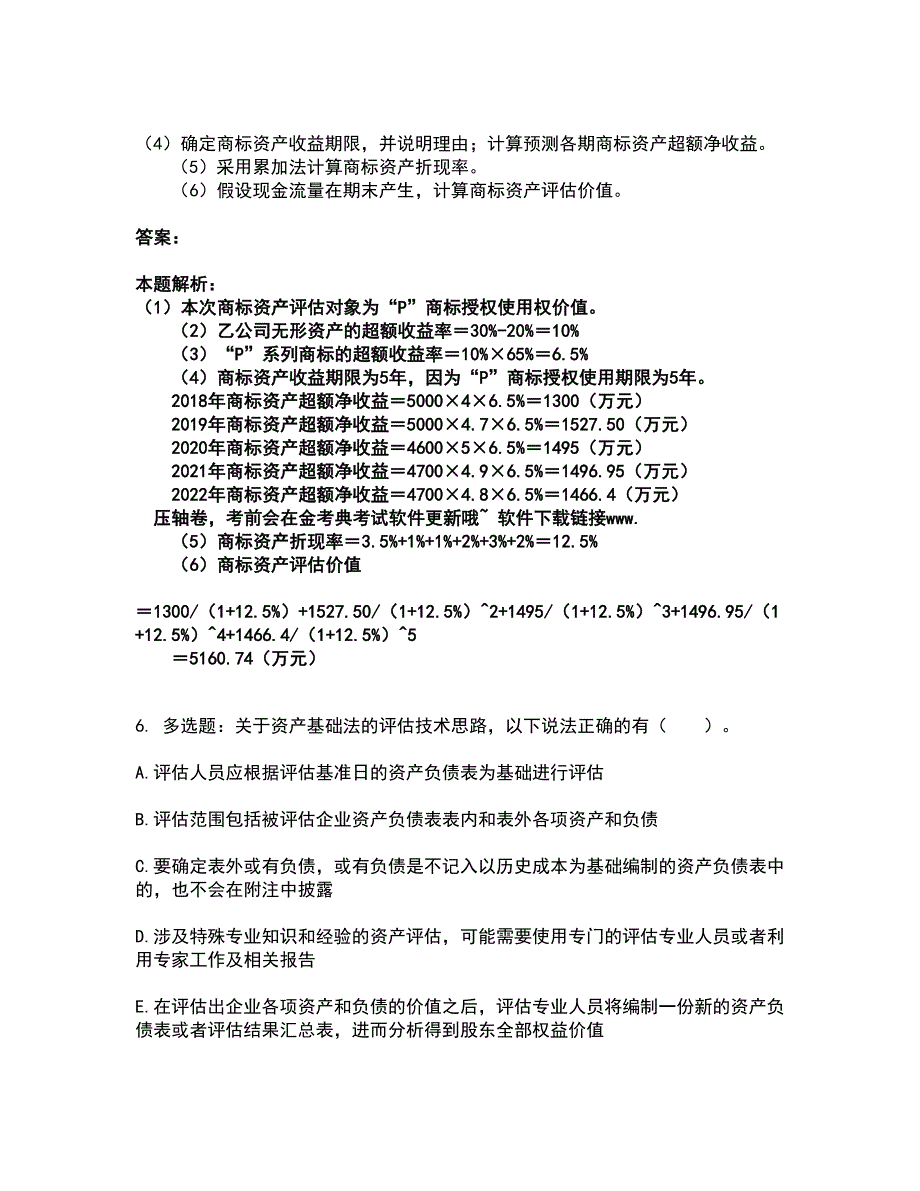 （4）确定商标资产收益期限，并说明理由；计算预测各期商标资产超额净收益。
（5）采用累加法计算商标资产折现率。
（6）假设现金流量在期末产生，计算商标资产评估价值。

答案：

本题解析：
（1）本次商标资产评估对象为“P”商标授权使用权价值。
（2）乙公司无形资产的超额收益率＝30%-20%＝10%
（3）“P”系列商标的超额收益率＝10%×65%＝6.5%
（4）商标资产收益期限为5年，因为“P”商标授权使用期限为5年。
2018年商标资产超额净收益＝5000×4×6.5%＝1300（万元）
2019年商标资产超额净收益＝5000×4.7×6.5%＝1527.50（万元）
2020年商标资产超额净收益＝4600×5×6.5%＝1495（万元）
2021年商标资产超额净收益＝4700×4.9×6.5%＝1496.95（万元）
2022年商标资产超额净收益＝4700×4.8×6.5%＝1466.4（万元）
压轴卷，考前会在金考典考试软件更新哦~ 软件下载链接www.
（5）商标资产折现率＝3.5%+1%+1%+2%+3%+2%＝12.5%
（6）商标资产评估价值

＝1300/（1+12.5%）+1527.50/（1+12.5%）^2+1495/（1+12.5%）^3+1496.95/（1+12.5%）^4+1466.4/（1+12.5%）^5
＝5160.74（万元）

6. 多选题：关于资产基础法的评估技术思路，以下说法正确的有（　　）。

A.评估人员应根据评估基准日的资产负债表为基础进行评估

B.评估范围包括被评估企业资产负债表表内和表外各项资产和负债

C.要确定表外或有负债，或有负债是不记入以历史成本为基础编制的资产负债表中的，也不会在附注中披露

D.涉及特殊专业知识和经验的资产评估，可能需要使用专门的评估专业人员或者利用专家工作及相关报告

E.在评估出企业各项资产和负债的价值之后，评估专业人员将编制一份新的资产负债表或者评估结果汇总表，进而分析得到股东全部权益价值